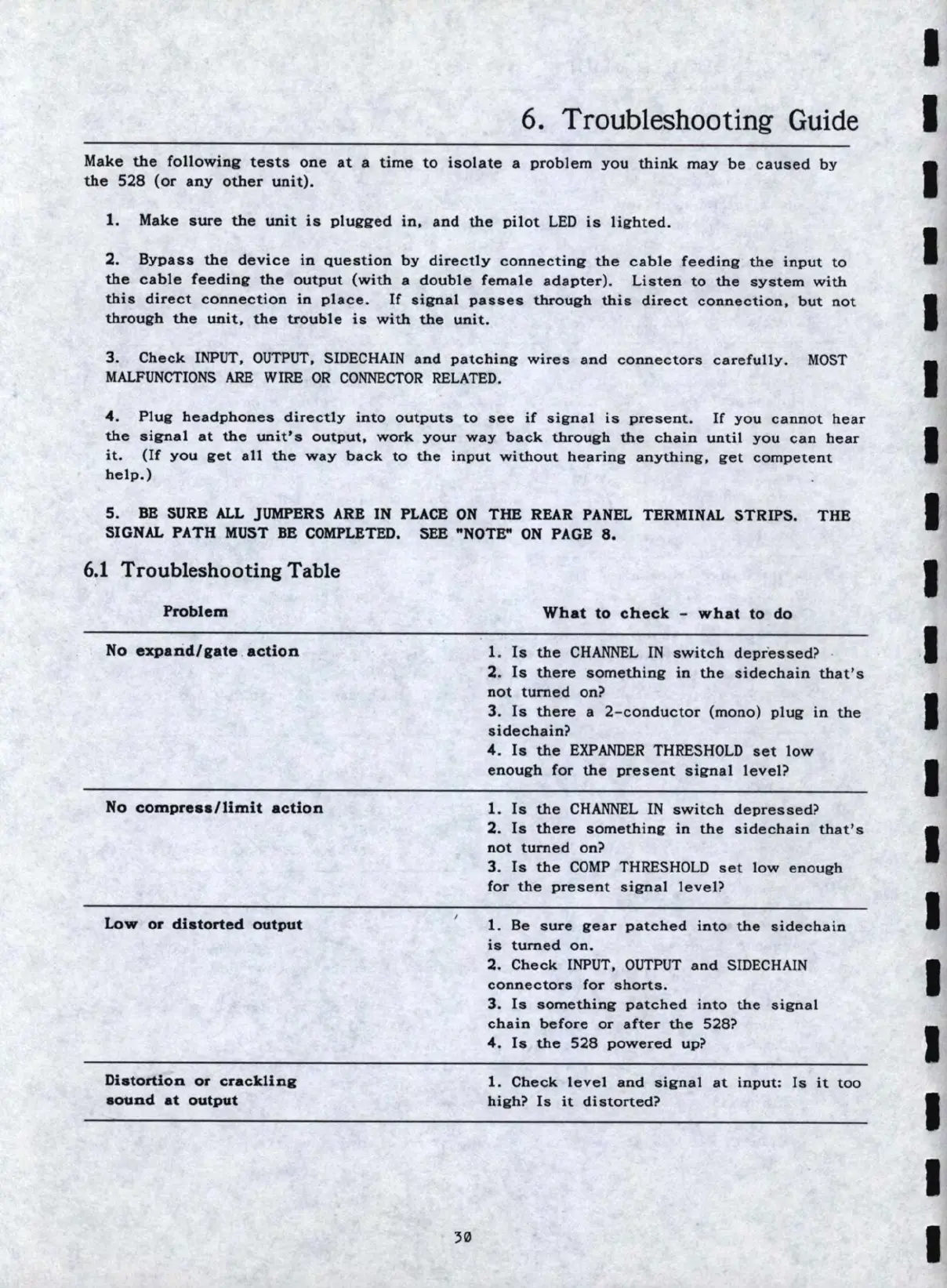 6. Troubleshooting Guide

Make the following tests one at a time to isolate a problem you think may be caused by the 528 (or any other unit).

1. Make sure the unit is plugged in, and the pilot LED is lighted.

2. Bypass the device in question by directly connecting the cable feeding the input to the cable feeding the output (with a double female adapter). Listen to the system with this direct connection in place. If signal passes through this direct connection, but not through the unit, the trouble is with the unit.

3. Check INPUT, OUTPUT, SIDECHAIN and patching wires and connectors carefully. MOST MALFUNCTIONS ARE WIRE OR CONNECTOR RELATED.

4. Plug headphones directly into outputs to see if signal is present. If you cannot hear the signal at the unit's output, work your way back through the chain until you can hear it. (If you get all the way back to the input without hearing anything, get competent help.)

5. BE SURE ALL JUMPERS ARE IN PLACE ON THE REAR PANEL TERMINAL STRIPS. THE SIGNAL PATH MUST BE COMPLETED. SEE "NOTE" ON PAGE 8.

6.1 Troubleshooting Table

| Problem | What to check - what to do |
|---|---|
| No expand/gate action | 1. Is the CHANNEL IN switch depressed? 2. Is there something in the sidechain that's not turned on? 3. Is there a 2-conductor (mono) plug in the sidechain? 4. Is the EXPANDER THRESHOLD set low enough for the present signal level? |
| No compress/limit action | 1. Is the CHANNEL IN switch depressed? 2. Is there something in the sidechain that's not turned on? 3. Is the COMP THRESHOLD set low enough for the present signal level? |
| Low or distorted output | 1. Be sure gear patched into the sidechain is turned on. 2. Check INPUT, OUTPUT and SIDECHAIN connectors for shorts. 3. Is something patched into the signal chain before or after the 528? 4. Is the 528 powered up? |
| Distortion or crackling sound at output | 1. Check level and signal at input: Is it too high? Is it distorted? |

30